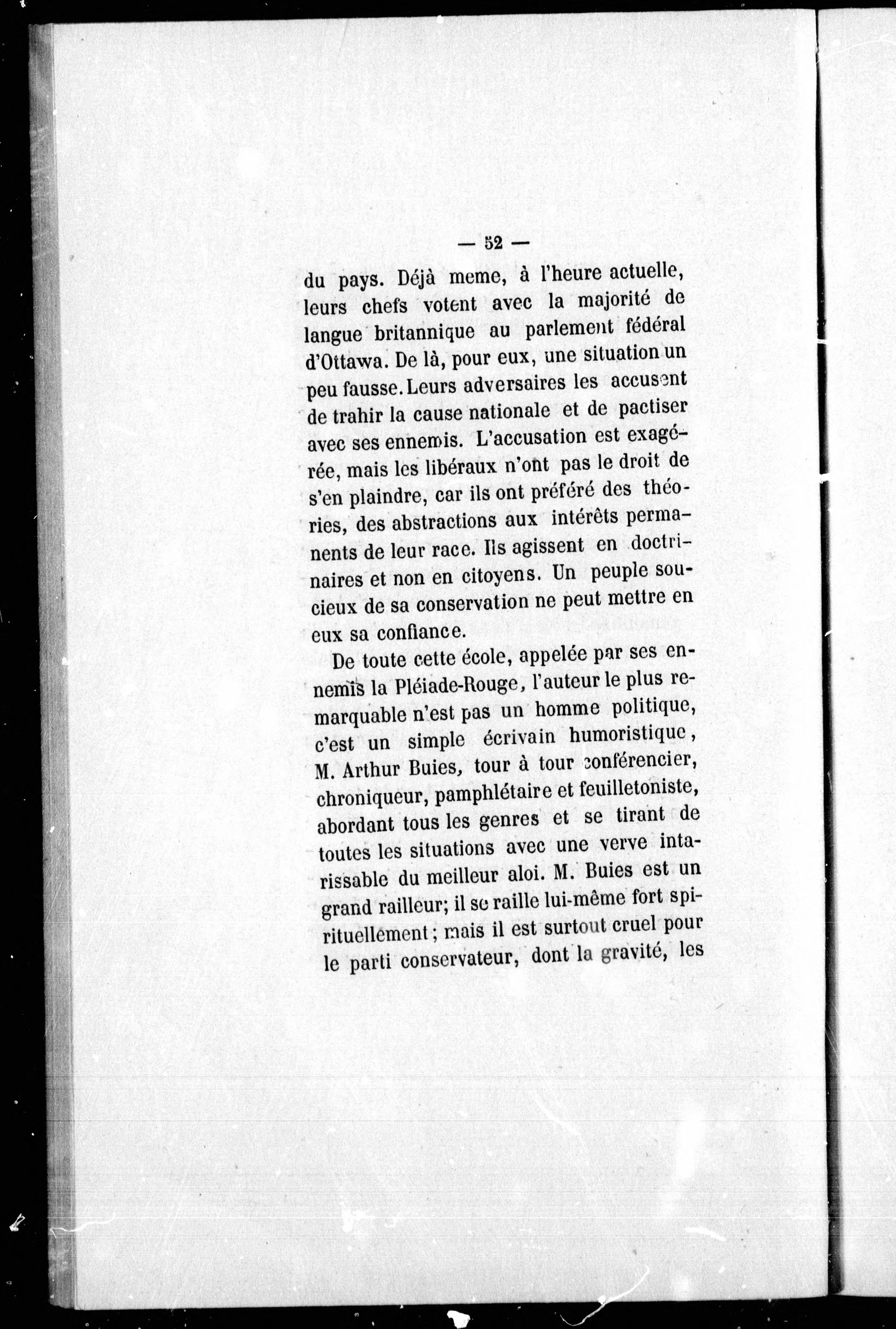 — 52 —

du pays. Déjà meme, à l'heure actuelle, leurs chefs votent avec la majorité de langue britannique au parlement fédéral d'Ottawa. De là, pour eux, une situation un peu fausse. Leurs adversaires les accusent de trahir la cause nationale et de pactiser avec ses ennemis. L'accusation est exagérée, mais les libéraux n'ont pas le droit de s'en plaindre, car ils ont préféré des théories, des abstractions aux intérêts permanents de leur race. Ils agissent en doctrinaires et non en citoyens. Un peuple soucieux de sa conservation ne peut mettre en eux sa confiance.

De toute cette école, appelée par ses ennemis la Pléiade-Rouge, l'auteur le plus remarquable n'est pas un homme politique, c'est un simple écrivain humoristique, M. Arthur Buies, tour à tour conférencier, chroniqueur, pamphlétaire et feuilletoniste, abordant tous les genres et se tirant de toutes les situations avec une verve intarissable du meilleur aloi. M. Buies est un grand railleur; il se raille lui-même fort spirituellement; mais il est surtout cruel pour le parti conservateur, dont la gravité, les